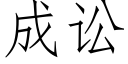 成讼